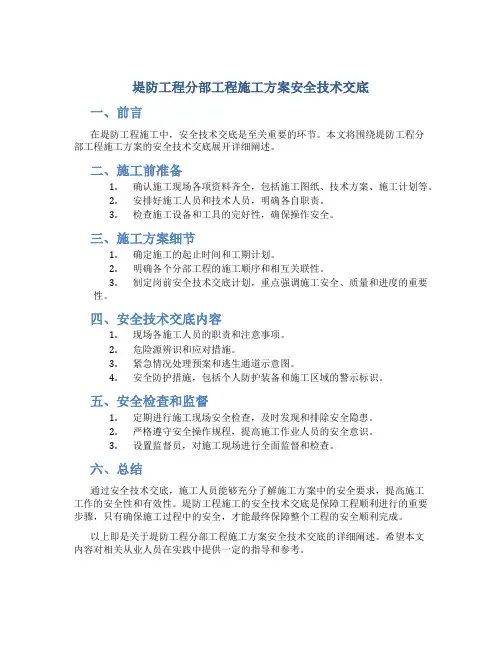 堤防工程分部工程施工方案安全技术交底

一、前言

在堤防工程施工中，安全技术交底是至关重要的环节。本文将围绕堤防工程分部工程施工方案的安全技术交底展开详细阐述。

二、施工前准备

1. 确认施工现场各项资料齐全，包括施工图纸、技术方案、施工计划等。
2. 安排好施工人员和技术人员，明确各自职责。
3. 检查施工设备和工具的完好性，确保操作安全。

三、施工方案细节

1. 确定施工的起止时间和工期计划。
2. 明确各个分部工程的施工顺序和相互关联性。
3. 制定岗前安全技术交底计划，重点强调施工安全、质量和进度的重要性。

四、安全技术交底内容

1. 现场各施工人员的职责和注意事项。
2. 危险源辨识和应对措施。
3. 紧急情况处理预案和逃生通道示意图。
4. 安全防护措施，包括个人防护装备和施工区域的警示标识。

五、安全检查和监督

1. 定期进行施工现场安全检查，及时发现和排除安全隐患。
2. 严格遵守安全操作规程，提高施工作业人员的安全意识。
3. 设置监督员，对施工现场进行全面监督和检查。

六、总结

通过安全技术交底，施工人员能够充分了解施工方案中的安全要求，提高施工工作的安全性和有效性。堤防工程施工的安全技术交底是保障工程顺利进行的重要步骤，只有确保施工过程中的安全，才能最终保障整个工程的安全顺利完成。

以上即是关于堤防工程分部工程施工方案安全技术交底的详细阐述。希望本文内容对相关从业人员在实践中提供一定的指导和参考。